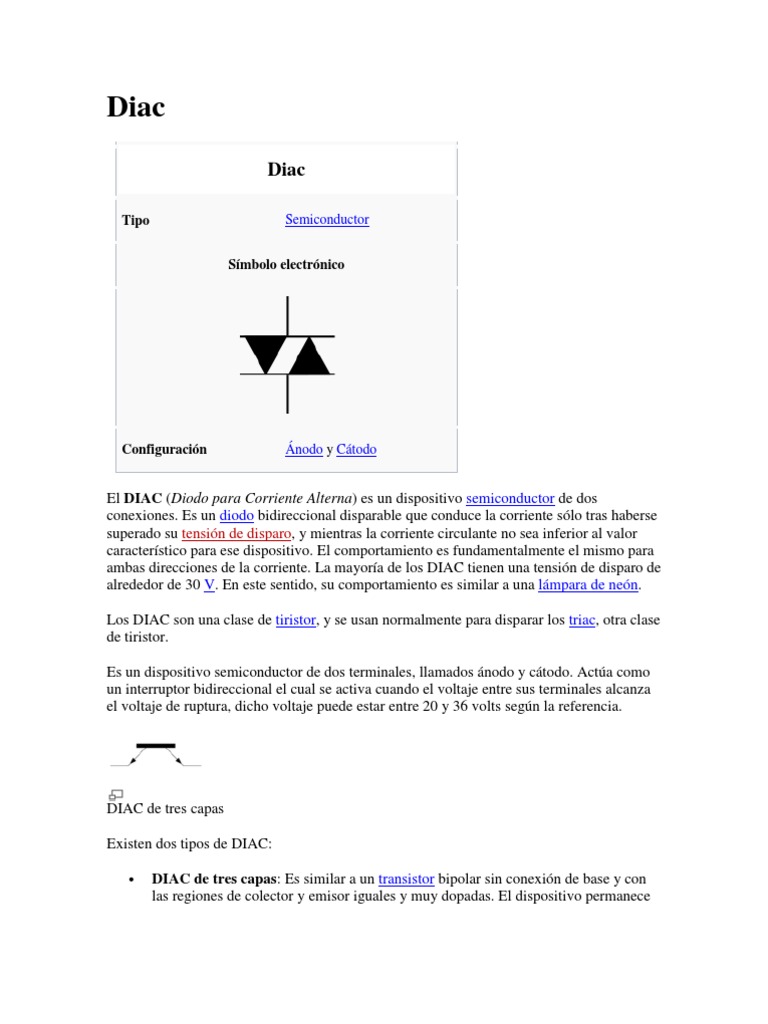 Diac

| Diac | |
|---|---|
| Tipo | Semiconductor |
| Símbolo electrónico | |
| Configuración | Ánodo y Cátodo |

El DIAC (Diodo para Corriente Alterna) es un dispositivo semiconductor de dos conexiones. Es un diodo bidireccional disparable que conduce la corriente sólo tras haberse superado su tensión de disparo, y mientras la corriente circulante no sea inferior al valor característico para ese dispositivo. El comportamiento es fundamentalmente el mismo para ambas direcciones de la corriente. La mayoría de los DIAC tienen una tensión de disparo de alrededor de 30 V. En este sentido, su comportamiento es similar a una lámpara de neón.

Los DIAC son una clase de tiristor, y se usan normalmente para disparar los triac, otra clase de tiristor.

Es un dispositivo semiconductor de dos terminales, llamados ánodo y cátodo. Actúa como un interruptor bidireccional el cual se activa cuando el voltaje entre sus terminales alcanza el voltaje de ruptura, dicho voltaje puede estar entre 20 y 36 volts según la referencia.

DIAC de tres capas

Existen dos tipos de DIAC:

• DIAC de tres capas: Es similar a un transistor bipolar sin conexión de base y con las regiones de colector y emisor iguales y muy dopadas. El dispositivo permanece